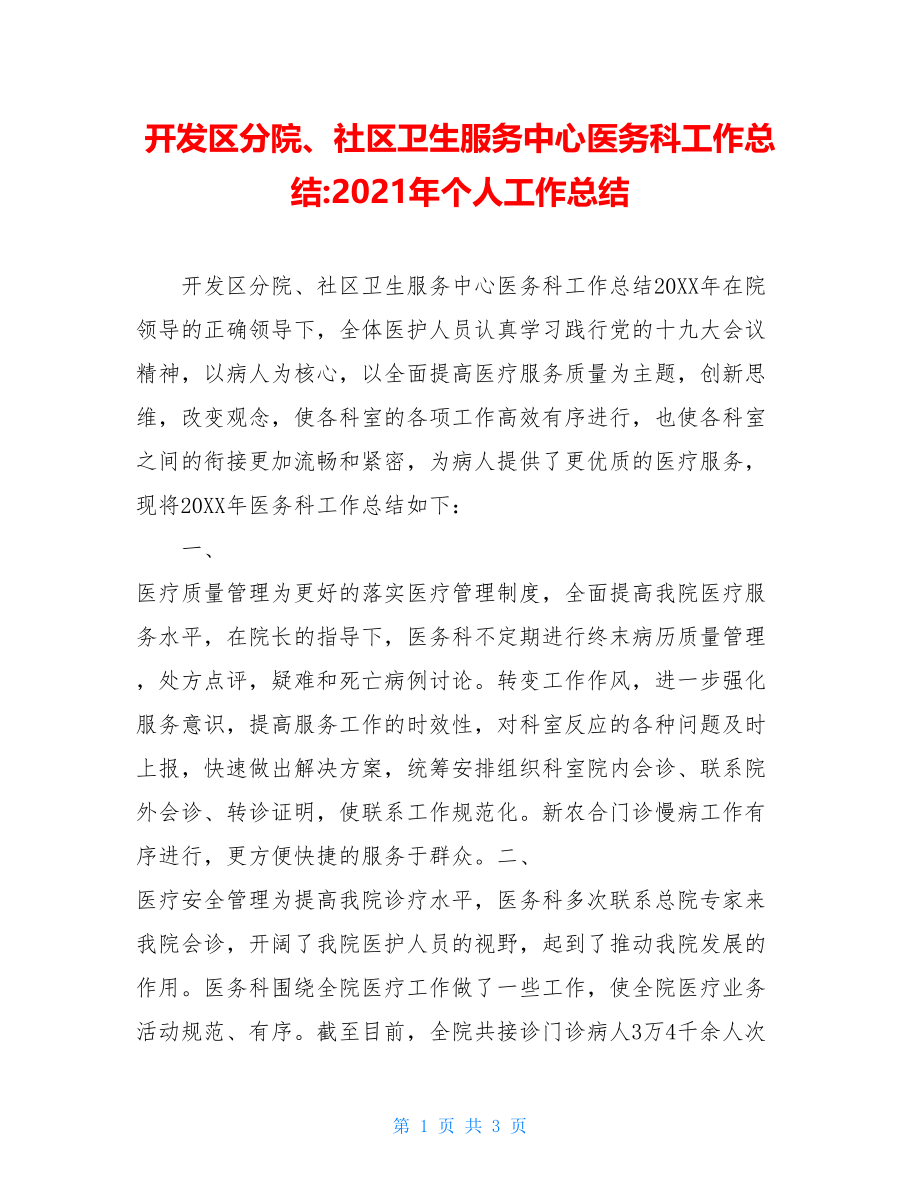 开发区分院、社区卫生服务中心医务科工作总结:2021年个人工作总结

开发区分院、社区卫生服务中心医务科工作总结20XX年在院领导的正确领导下，全体医护人员认真学习践行党的十九大会议精神，以病人为核心，以全面提高医疗服务质量为主题，创新思维，改变观念，使各科室的各项工作高效有序进行，也使各科室之间的衔接更加流畅和紧密，为病人提供了更优质的医疗服务，现将20XX年医务科工作总结如下：

一、

医疗质量管理为更好的落实医疗管理制度，全面提高我院医疗服务水平，在院长的指导下，医务科不定期进行终末病历质量管理，处方点评，疑难和死亡病例讨论。转变工作作风，进一步强化服务意识，提高服务工作的时效性，对科室反应的各种问题及时上报，快速做出解决方案，统筹安排组织科室院内会诊、联系院外会诊、转诊证明，使联系工作规范化。新农合门诊慢病工作有序进行，更方便快捷的服务于群众。二、

医疗安全管理为提高我院诊疗水平，医务科多次联系总院专家来我院会诊，开阔了我院医护人员的视野，起到了推动我院发展的作用。医务科围绕全院医疗工作做了一些工作，使全院医疗业务活动规范、有序。截至目前，全院共接诊门诊病人3万4千余人次

第 1 页 共 3 页